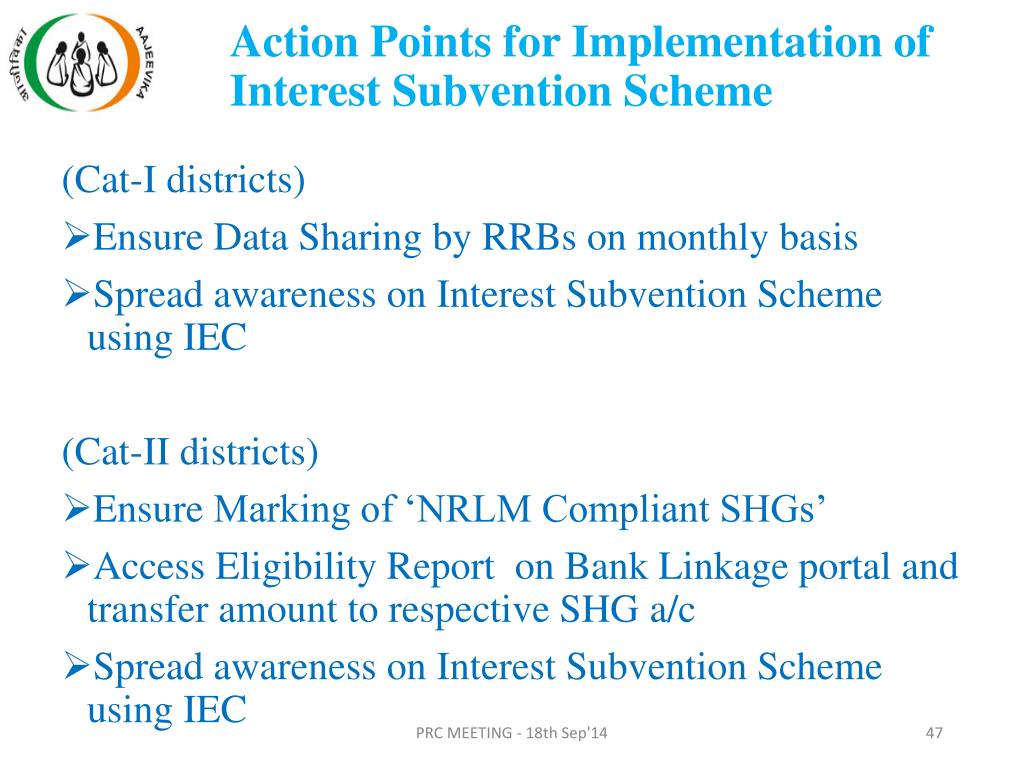 आजीविका AAJEEVIKA

Action Points for Implementation of Interest Subvention Scheme

(Cat-I districts)

➢Ensure Data Sharing by RRBs on monthly basis

➢Spread awareness on Interest Subvention Scheme using IEC

(Cat-II districts)

➢Ensure Marking of ‘NRLM Compliant SHGs’

➢Access Eligibility Report on Bank Linkage portal and transfer amount to respective SHG a/c

➢Spread awareness on Interest Subvention Scheme using IEC

PRC MEETING - 18th Sep'14

47